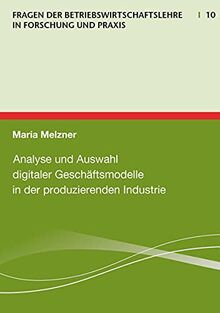 FRAGEN DER BETRIEBSWIRTSCHAFTSLEHRE IN FORSCHUNG UND PRAXIS | 10

Maria Melzner

Analyse und Auswahl digitaler Geschäftsmodelle in der produzierenden Industrie